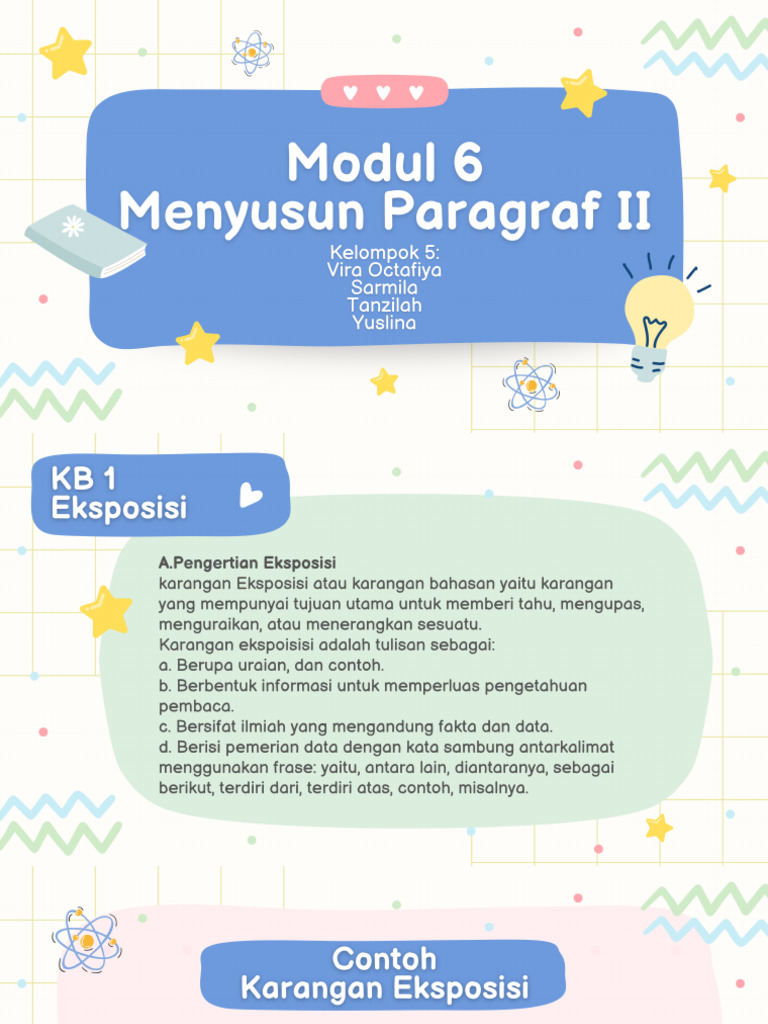 Modul 6
Menyusun Paragraf II

Kelompok 5:
Vira Octafiya
Sarmila
Tanzilah
Yuslina

KB 1
Eksposisi

A.Pengertian Eksposisi
karangan Eksposisi atau karangan bahasan yaitu karangan yang mempunyai tujuan utama untuk memberi tahu, mengupas, menguraikan, atau menerangkan sesuatu.
Karangan ekspoisisi adalah tulisan sebagai:
a. Berupa uraian, dan contoh.
b. Berbentuk informasi untuk memperluas pengetahuan pembaca.
c. Bersifat ilmiah yang mengandung fakta dan data.
d. Berisi pemerian data dengan kata sambung antarkalimat menggunakan frase: yaitu, antara lain, diantaranya, sebagai berikut, terdiri dari, terdiri atas, contoh, misalnya.

Contoh
Karangan Eksposisi